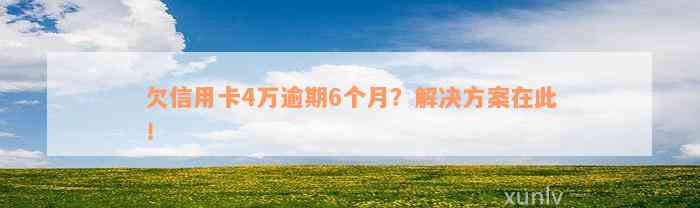 欠信用卡4万逾期6个月？解决方案在此！

xunlv